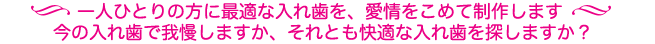 一人ひとりの方に最適な入れ歯を、愛情をこめて制作します
今の入れ歯で我慢しますか、それとも快適な入れ歯を探しますか？